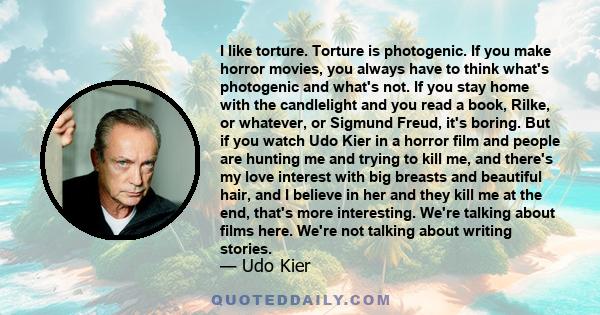 I like torture. Torture is photogenic. If you make horror movies, you always have to think what's photogenic and what's not. If you stay home with the candlelight and you read a book, Rilke, or whatever, or Sigmund Freud, it's boring. But if you watch Udo Kier in a horror film and people are hunting me and trying to kill me, and there's my love interest with big breasts and beautiful hair, and I believe in her and they kill me at the end, that's more interesting. We're talking about films here. We're not talking about writing stories.

— Udo Kier

QUOTEDDAILY.COM